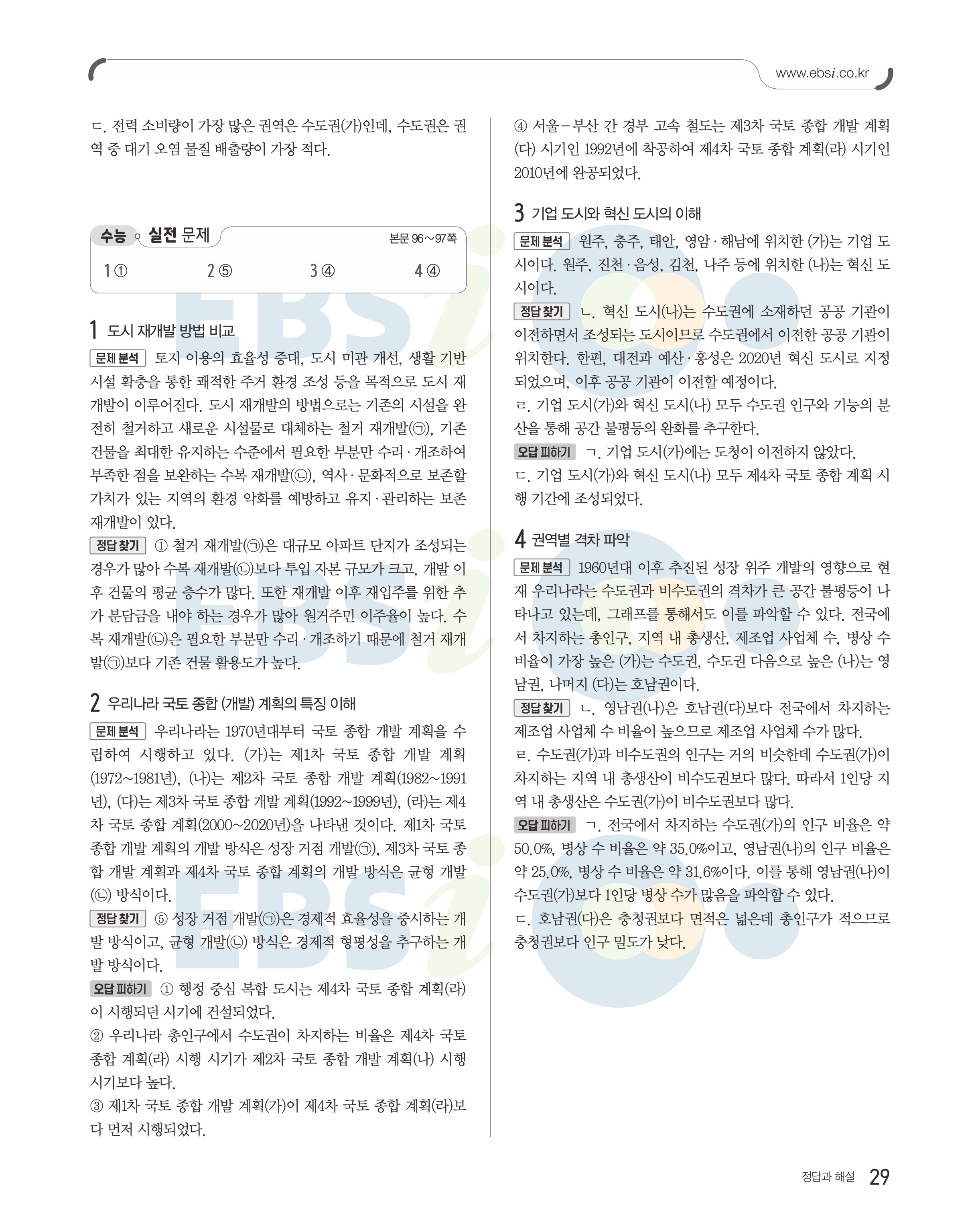 www.ebsi.co.kr

ㄷ. 전력 소비량이 가장 많은 권역은 수도권(가)인데, 수도권은 권역 중 대기 오염 물질 배출량이 가장 적다.

수능 실전 문제 본문 96~97쪽

1 ①  2 ⑤  3 ④  4 ④

1 도시 재개발 방법 비교

문제 분석 토지 이용의 효율성 증대, 도시 미관 개선, 생활 기반 시설 확충을 통한 쾌적한 주거 환경 조성 등을 목적으로 도시 재개발이 이루어진다. 도시 재개발의 방법으로는 기존의 시설을 완전히 철거하고 새로운 시설물로 대체하는 철거 재개발(㉠), 기존 건물을 최대한 유지하는 수준에서 필요한 부분만 수리·개조하여 부족한 점을 보완하는 수복 재개발(㉡), 역사·문화적으로 보존할 가치가 있는 지역의 환경 악화를 예방하고 유지·관리하는 보존 재개발이 있다.
정답 찾기 ① 철거 재개발(㉠)은 대규모 아파트 단지가 조성되는 경우가 많아 수복 재개발(㉡)보다 투입 자본 규모가 크고, 개발 이후 건물의 평균 층수가 많다. 또한 재개발 이후 재입주를 위한 추가 분담금을 내야 하는 경우가 많아 원거주민 이주율이 높다. 수복 재개발(㉡)은 필요한 부분만 수리·개조하기 때문에 철거 재개발(㉠)보다 기존 건물 활용도가 높다.

2 우리나라 국토 종합 (개발) 계획의 특징 이해

문제 분석 우리나라는 1970년대부터 국토 종합 개발 계획을 수립하여 시행하고 있다. (가)는 제1차 국토 종합 개발 계획(1972~1981년), (나)는 제2차 국토 종합 개발 계획(1982~1991년), (다)는 제3차 국토 종합 개발 계획(1992~1999년), (라)는 제4차 국토 종합 계획(2000~2020년)을 나타낸 것이다. 제1차 국토 종합 개발 계획의 개발 방식은 성장 거점 개발(㉠), 제3차 국토 종합 개발 계획과 제4차 국토 종합 계획의 개발 방식은 균형 개발(㉡) 방식이다.
정답 찾기 ⑤ 성장 거점 개발(㉠)은 경제적 효율성을 중시하는 개발 방식이고, 균형 개발(㉡) 방식은 경제적 형평성을 추구하는 개발 방식이다.
오답 피하기 ① 행정 중심 복합 도시는 제4차 국토 종합 계획(라)이 시행되던 시기에 건설되었다.
② 우리나라 총인구에서 수도권이 차지하는 비율은 제4차 국토 종합 계획(라) 시행 시기가 제2차 국토 종합 개발 계획(나) 시행 시기보다 높다.
③ 제1차 국토 종합 개발 계획(가)이 제4차 국토 종합 계획(라)보다 먼저 시행되었다.
④ 서울-부산 간 경부 고속 철도는 제3차 국토 종합 개발 계획(다) 시기인 1992년에 착공하여 제4차 국토 종합 계획(라) 시기인 2010년에 완공되었다.

3 기업 도시와 혁신 도시의 이해

문제 분석 원주, 충주, 태안, 영암·해남에 위치한 (가)는 기업 도시이다. 원주, 진천·음성, 김천, 나주 등에 위치한 (나)는 혁신 도시이다.
정답 찾기 ㄴ. 혁신 도시(나)는 수도권에 소재하던 공공 기관이 이전하면서 조성되는 도시이므로 수도권에서 이전한 공공 기관이 위치한다. 한편, 대전과 예산·홍성은 2020년 혁신 도시로 지정되었으며, 이후 공공 기관이 이전할 예정이다.
ㄹ. 기업 도시(가)와 혁신 도시(나) 모두 수도권 인구와 기능의 분산을 통해 공간 불평등의 완화를 추구한다.
오답 피하기 ㄱ. 기업 도시(가)에는 도청이 이전하지 않았다.
ㄷ. 기업 도시(가)와 혁신 도시(나) 모두 제4차 국토 종합 계획 시행 기간에 조성되었다.

4 권역별 격차 파악

문제 분석 1960년대 이후 추진된 성장 위주 개발의 영향으로 현재 우리나라는 수도권과 비수도권의 격차가 큰 공간 불평등이 나타나고 있는데, 그래프를 통해서도 이를 파악할 수 있다. 전국에서 차지하는 총인구, 지역 내 총생산, 제조업 사업체 수, 병상 수 비율이 가장 높은 (가)는 수도권, 수도권 다음으로 높은 (나)는 영남권, 나머지 (다)는 호남권이다.
정답 찾기 ㄴ. 영남권(나)은 호남권(다)보다 전국에서 차지하는 제조업 사업체 수 비율이 높으므로 제조업 사업체 수가 많다.
ㄹ. 수도권(가)과 비수도권의 인구는 거의 비슷한데 수도권(가)이 차지하는 지역 내 총생산이 비수도권보다 많다. 따라서 1인당 지역 내 총생산은 수도권(가)이 비수도권보다 많다.
오답 피하기 ㄱ. 전국에서 차지하는 수도권(가)의 인구 비율은 약 50.0%, 병상 수 비율은 약 35.0%이고, 영남권(나)의 인구 비율은 약 25.0%, 병상 수 비율은 약 31.6%이다. 이를 통해 영남권(나)이 수도권(가)보다 1인당 병상 수가 많음을 파악할 수 있다.
ㄷ. 호남권(다)은 충청권보다 면적은 넓은데 총인구가 적으므로 충청권보다 인구 밀도가 낮다.

정답과 해설 29